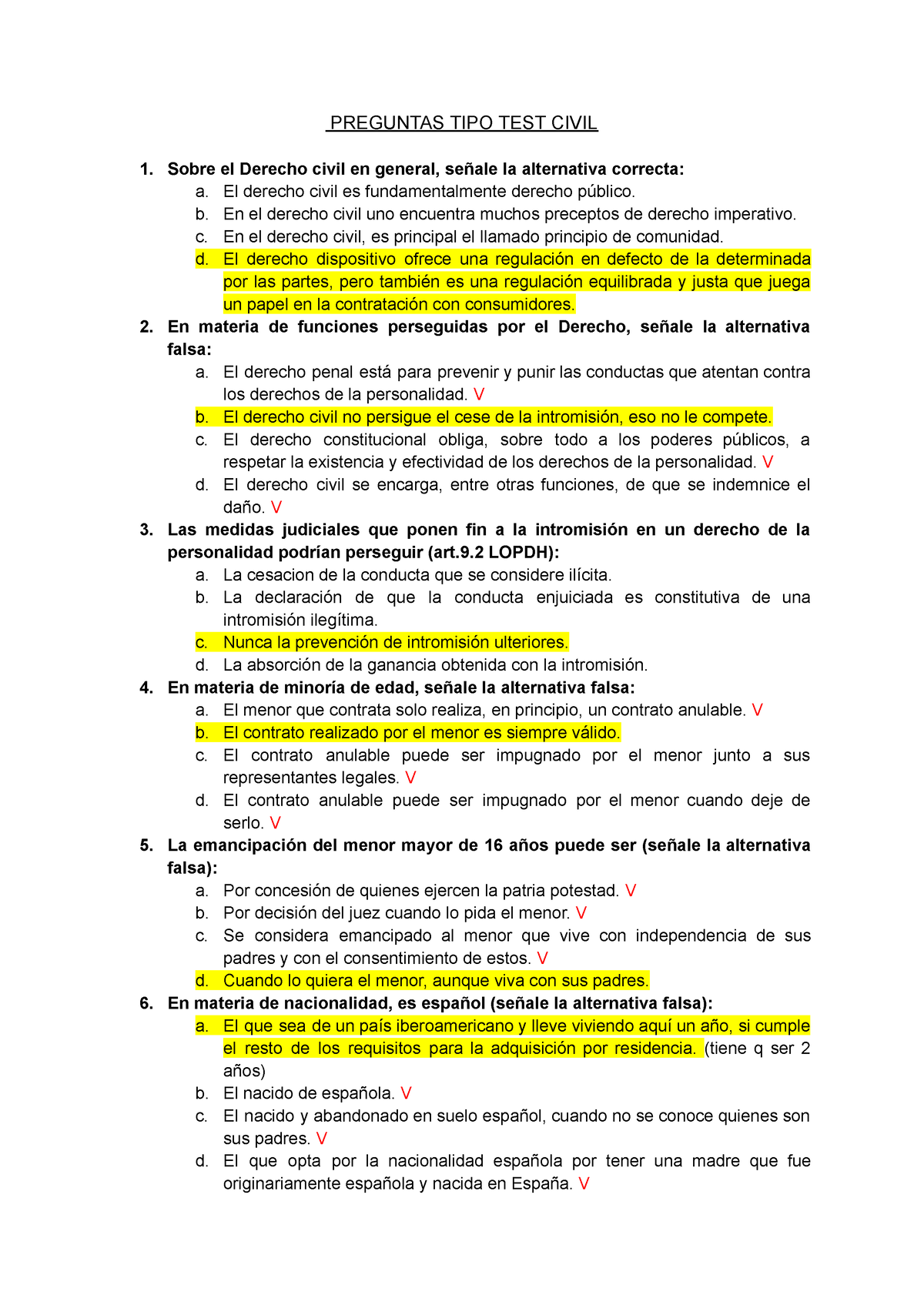 PREGUNTAS TIPO TEST CIVIL

1. Sobre el Derecho civil en general, señale la alternativa correcta:
a. El derecho civil es fundamentalmente derecho público.
b. En el derecho civil uno encuentra muchos preceptos de derecho imperativo.
c. En el derecho civil, es principal el llamado principio de comunidad.
d. El derecho dispositivo ofrece una regulación en defecto de la determinada por las partes, pero también es una regulación equilibrada y justa que juega un papel en la contratación con consumidores.
2. En materia de funciones perseguidas por el Derecho, señale la alternativa falsa:
a. El derecho penal está para prevenir y punir las conductas que atentan contra los derechos de la personalidad. V
b. El derecho civil no persigue el cese de la intromisión, eso no le compete.
c. El derecho constitucional obliga, sobre todo a los poderes públicos, a respetar la existencia y efectividad de los derechos de la personalidad. V
d. El derecho civil se encarga, entre otras funciones, de que se indemnice el daño. V
3. Las medidas judiciales que ponen fin a la intromisión en un derecho de la personalidad podrían perseguir (art.9.2 LOPDH):
a. La cesacion de la conducta que se considere ilícita.
b. La declaración de que la conducta enjuiciada es constitutiva de una intromisión ilegítima.
c. Nunca la prevención de intromisión ulteriores.
d. La absorción de la ganancia obtenida con la intromisión.
4. En materia de minoría de edad, señale la alternativa falsa:
a. El menor que contrata solo realiza, en principio, un contrato anulable. V
b. El contrato realizado por el menor es siempre válido.
c. El contrato anulable puede ser impugnado por el menor junto a sus representantes legales. V
d. El contrato anulable puede ser impugnado por el menor cuando deje de serlo. V
5. La emancipación del menor mayor de 16 años puede ser (señale la alternativa falsa):
a. Por concesión de quienes ejercen la patria potestad. V
b. Por decisión del juez cuando lo pida el menor. V
c. Se considera emancipado al menor que vive con independencia de sus padres y con el consentimiento de estos. V
d. Cuando lo quiera el menor, aunque viva con sus padres.
6. En materia de nacionalidad, es español (señale la alternativa falsa):
a. El que sea de un país iberoamericano y lleve viviendo aquí un año, si cumple el resto de los requisitos para la adquisición por residencia. (tiene q ser 2 años)
b. El nacido de española. V
c. El nacido y abandonado en suelo español, cuando no se conoce quienes son sus padres. V
d. El que opta por la nacionalidad española por tener una madre que fue originariamente española y nacida en España. V